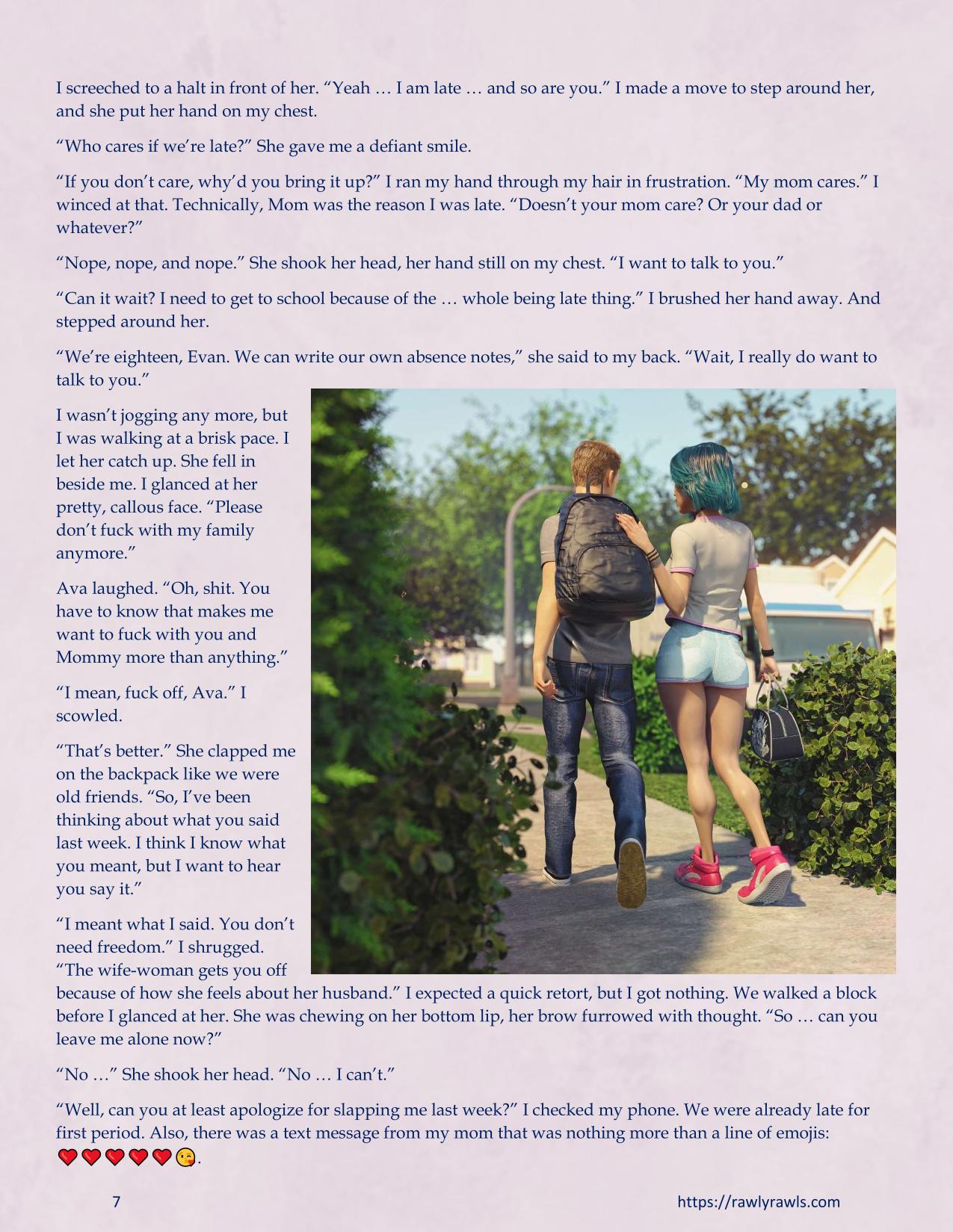 I screeched to a halt in front of her. “Yeah … I am late … and so are you.” I made a move to step around her, and she put her hand on my chest.

“Who cares if we’re late?” She gave me a defiant smile.

“If you don’t care, why’d you bring it up?” I ran my hand through my hair in frustration. “My mom cares.” I winced at that. Technically, Mom was the reason I was late. “Doesn’t your mom care? Or your dad or whatever?”

“Nope, nope, and nope.” She shook her head, her hand still on my chest. “I want to talk to you.”

“Can it wait? I need to get to school because of the … whole being late thing.” I brushed her hand away. And stepped around her.

“We’re eighteen, Evan. We can write our own absence notes,” she said to my back. “Wait, I really do want to talk to you.”

I wasn’t jogging any more, but I was walking at a brisk pace. I let her catch up. She fell in beside me. I glanced at her pretty, callous face. “Please don’t fuck with my family anymore.”

Ava laughed. “Oh, shit. You have to know that makes me want to fuck with you and Mommy more than anything.”

“I mean, fuck off, Ava.” I scowled.

“That’s better.” She clapped me on the backpack like we were old friends. “So, I’ve been thinking about what you said last week. I think I know what you meant, but I want to hear you say it.”

“I meant what I said. You don’t need freedom.” I shrugged. “The wife-woman gets you off because of how she feels about her husband.” I expected a quick retort, but I got nothing. We walked a block before I glanced at her. She was chewing on her bottom lip, her brow furrowed with thought. “So … can you leave me alone now?”

“No …” She shook her head. “No … I can’t.”

“Well, can you at least apologize for slapping me last week?” I checked my phone. We were already late for first period. Also, there was a text message from my mom that was nothing more than a line of emojis: ❤❤❤❤❤😘.

7

https://rawlyrawls.com